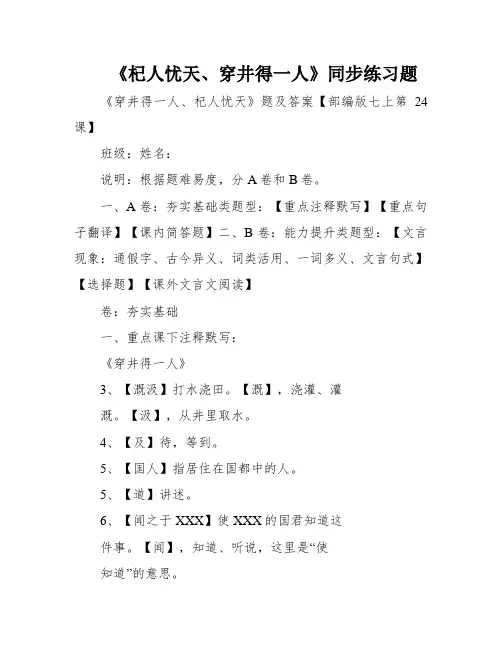 《杞人忧天、穿井得一人》同步练习题

《穿井得一人、杞人忧天》题及答案【部编版七上第 24 课】

班级：姓名：

说明：根据题难易度，分 A 卷和 B 卷。

一、A 卷：夯实基础类题型：【重点注释默写】【重点句子翻译】【课内简答题】二、B 卷：能力提升类题型：【文言现象：通假字、古今异义、词类活用、一词多义、文言句式】【选择题】【课外文言文阅读】

卷：夯实基础

一、重点课下注释默写：

《穿井得一人》

3、【溉汲】打水浇田。【溉】，浇灌、灌溉。【汲】，从井里取水。

4、【及】待，等到。

5、【国人】指居住在国都中的人。

5、【道】讲述。

6、【闻之于 XXX】使 XXX 的国君知道这件事。【闻】，知道、听说，这里是“使知道”的意思。